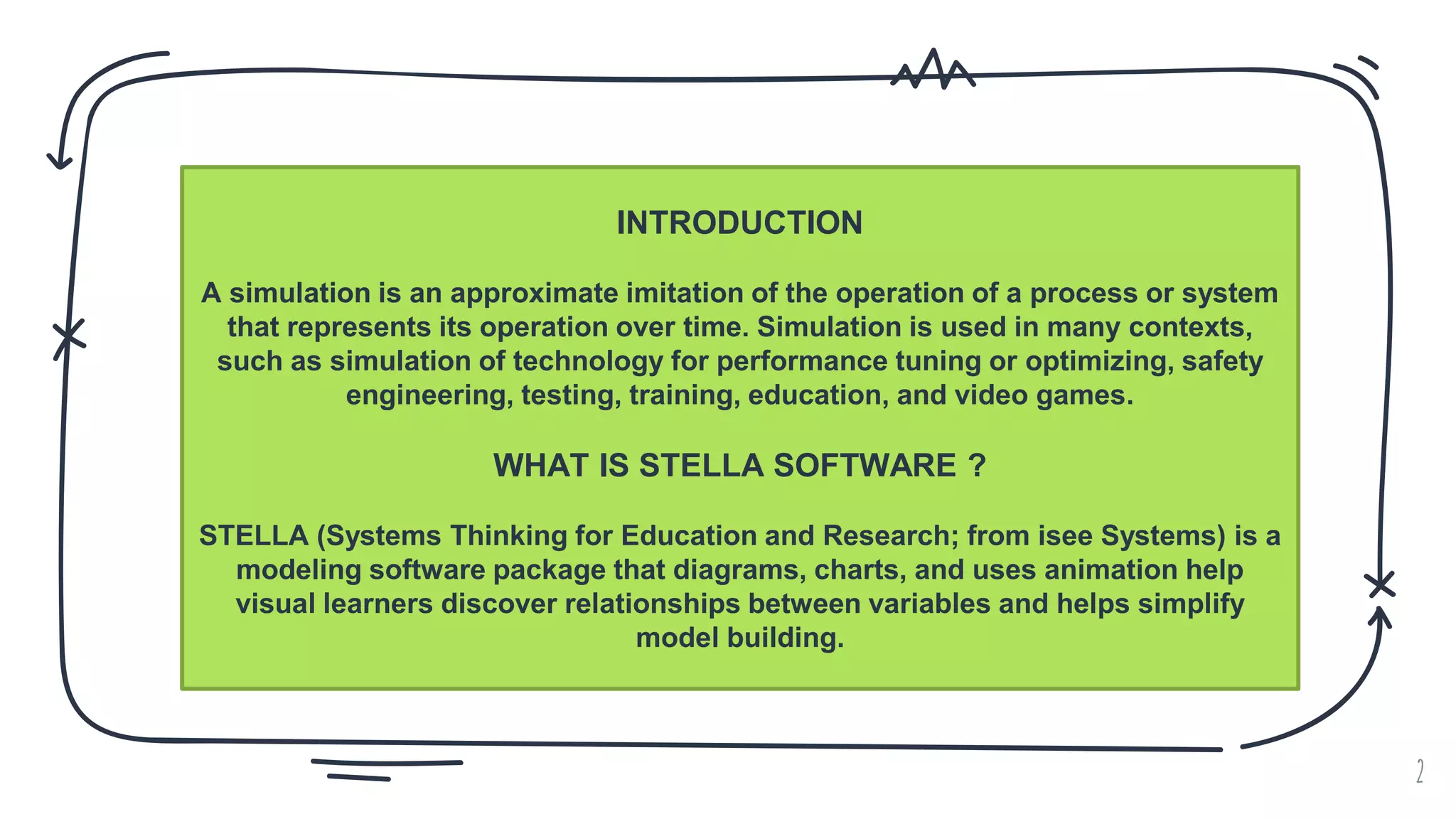 INTRODUCTION

A simulation is an approximate imitation of the operation of a process or system that represents its operation over time. Simulation is used in many contexts, such as simulation of technology for performance tuning or optimizing, safety engineering, testing, training, education, and video games.

WHAT IS STELLA SOFTWARE ?

STELLA (Systems Thinking for Education and Research; from isee Systems) is a modeling software package that diagrams, charts, and uses animation help visual learners discover relationships between variables and helps simplify model building.

2